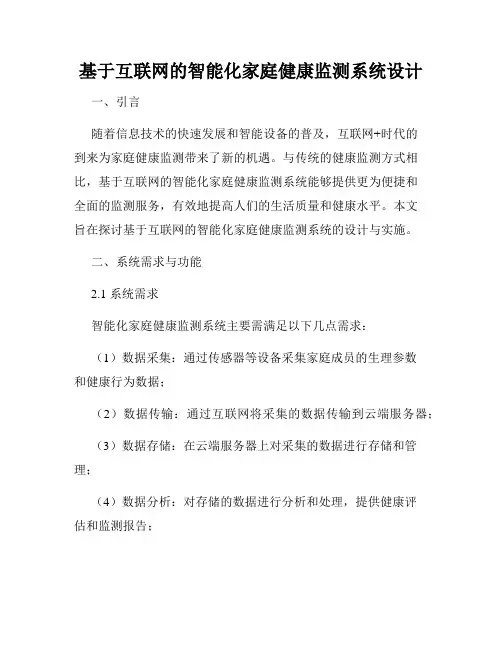 基于互联网的智能化家庭健康监测系统设计

一、引言

随着信息技术的快速发展和智能设备的普及，互联网+时代的到来为家庭健康监测带来了新的机遇。与传统的健康监测方式相比，基于互联网的智能化家庭健康监测系统能够提供更为便捷和全面的监测服务，有效地提高人们的生活质量和健康水平。本文旨在探讨基于互联网的智能化家庭健康监测系统的设计与实施。

二、系统需求与功能

2.1 系统需求

智能化家庭健康监测系统主要需满足以下几点需求：

（1）数据采集：通过传感器等设备采集家庭成员的生理参数和健康行为数据；

（2）数据传输：通过互联网将采集的数据传输到云端服务器；

（3）数据存储：在云端服务器上对采集的数据进行存储和管理；

（4）数据分析：对存储的数据进行分析和处理，提供健康评估和监测报告；